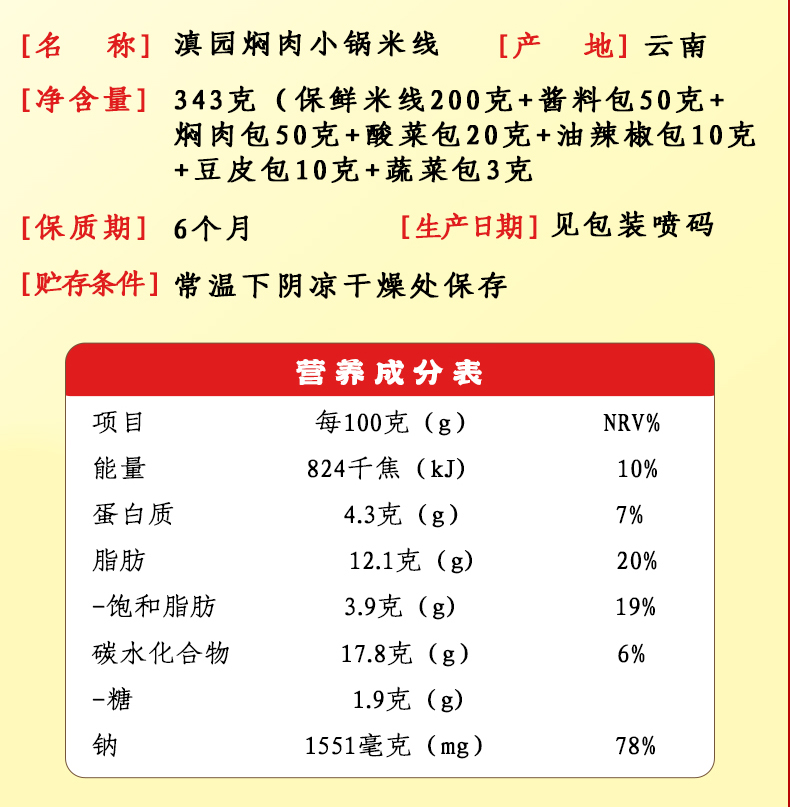 [名　称] 滇园焖肉小锅米线　[产　地] 云南

[净含量] 343克（保鲜米线200克+酱料包50克+焖肉包50克+酸菜包20克+油辣椒包10克+豆皮包10克+蔬菜包3克

[保质期] 6个月　[生产日期] 见包装喷码

[贮存条件] 常温下阴凉干燥处保存

营养成分表

| 项目 | 每100克（g） | NRV% |
|---|---|---|
| 能量 | 824千焦（kJ） | 10% |
| 蛋白质 | 4.3克（g） | 7% |
| 脂肪 | 12.1克（g） | 20% |
| -饱和脂肪 | 3.9克（g） | 19% |
| 碳水化合物 | 17.8克（g） | 6% |
| -糖 | 1.9克（g） | |
| 钠 | 1551毫克（mg） | 78% |